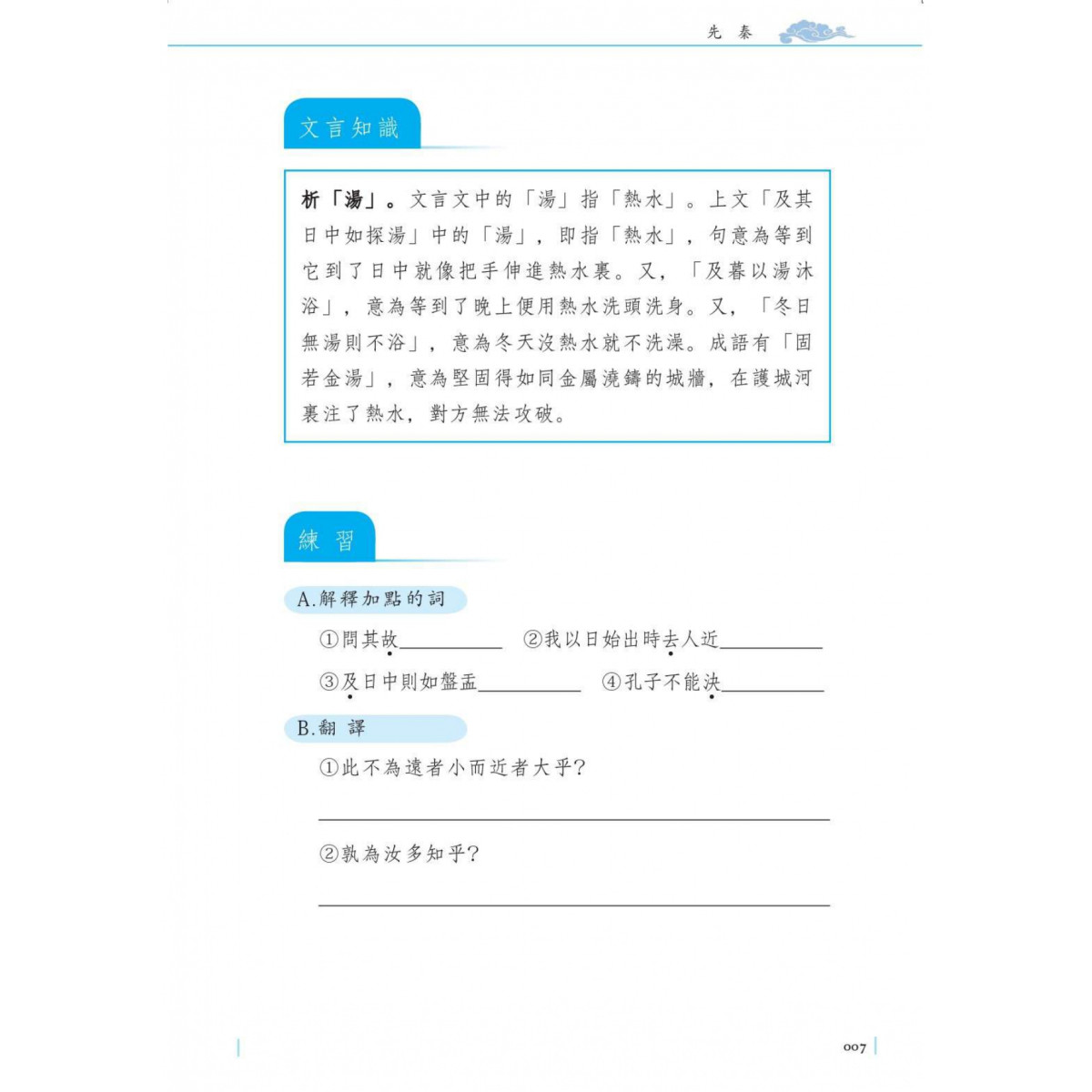 先秦

文言知識

析「湯」。文言文中的「湯」指「熱水」。上文「及其日中如探湯」中的「湯」，即指「熱水」，句意為等到它到了日中就像把手伸進熱水裏。又，「及暮以湯沐浴」，意為等到了晚上便用熱水洗頭洗身。又，「冬日無湯則不浴」，意為冬天沒熱水就不洗澡。成語有「固若金湯」，意為堅固得如同金屬澆鑄的城牆，在護城河裏注了熱水，對方無法攻破。

練習

A.解釋加點的詞

①問其故____ ②我以日始出時去人近____

③及日中則如盤盂____ ④孔子不能決____

B.翻譯

①此不為遠者小而近者大乎？

____

②孰為汝多知乎？

____

007